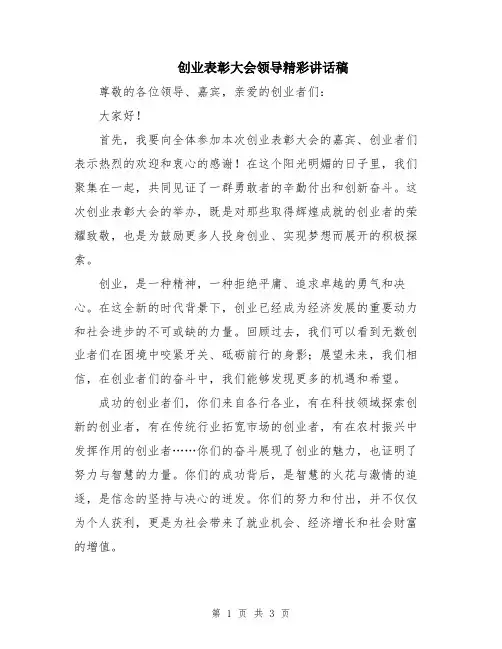 创业表彰大会领导精彩讲话稿

尊敬的各位领导、嘉宾，亲爱的创业者们：

大家好！

首先，我要向全体参加本次创业表彰大会的嘉宾、创业者们表示热烈的欢迎和衷心的感谢！在这个阳光明媚的日子里，我们聚集在一起，共同见证了一群勇敢者的辛勤付出和创新奋斗。这次创业表彰大会的举办，既是对那些取得辉煌成就的创业者的荣耀致敬，也是为鼓励更多人投身创业、实现梦想而展开的积极探索。

创业，是一种精神，一种拒绝平庸、追求卓越的勇气和决心。在这全新的时代背景下，创业已经成为经济发展的重要动力和社会进步的不可或缺的力量。回顾过去，我们可以看到无数创业者们在困境中咬紧牙关、砥砺前行的身影；展望未来，我们相信，在创业者们的奋斗中，我们能够发现更多的机遇和希望。

成功的创业者们，你们来自各行各业，有在科技领域探索创新的创业者，有在传统行业拓宽市场的创业者，有在农村振兴中发挥作用的创业者……你们的奋斗展现了创业的魅力，也证明了努力与智慧的力量。你们的成功背后，是智慧的火花与激情的追逐，是信念的坚持与决心的迸发。你们的努力和付出，并不仅仅为个人获利，更是为社会带来了就业机会、经济增长和社会财富的增值。

第 1 页 共 3 页